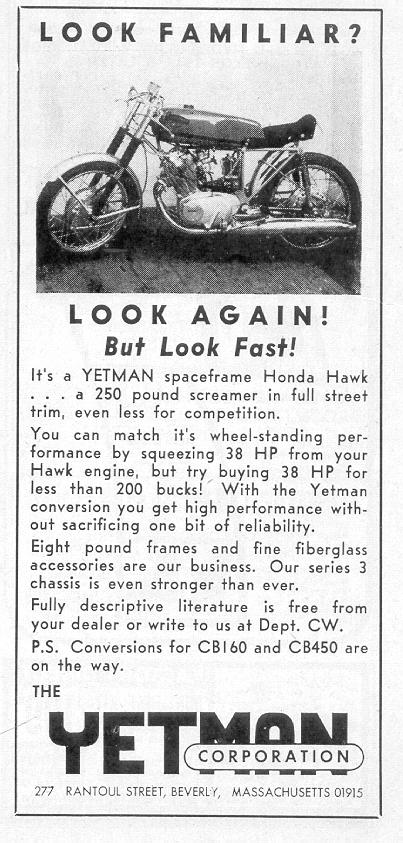 LOOK FAMILIAR?

LOOK AGAIN!
But Look Fast!

It's a YETMAN spaceframe Honda Hawk . . . a 250 pound screamer in full street trim, even less for competition.

You can match it's wheel-standing performance by squeezing 38 HP from your Hawk engine, but try buying 38 HP for less than 200 bucks! With the Yetman conversion you get high performance without sacrificing one bit of reliability.

Eight pound frames and fine fiberglass accessories are our business. Our series 3 chassis is even stronger than ever.

Fully descriptive literature is free from your dealer or write to us at Dept. CW.

P.S. Conversions for CB160 and CB450 are on the way.

THE
YETMAN
CORPORATION

277 RANTOUL STREET, BEVERLY, MASSACHUSETTS 01915